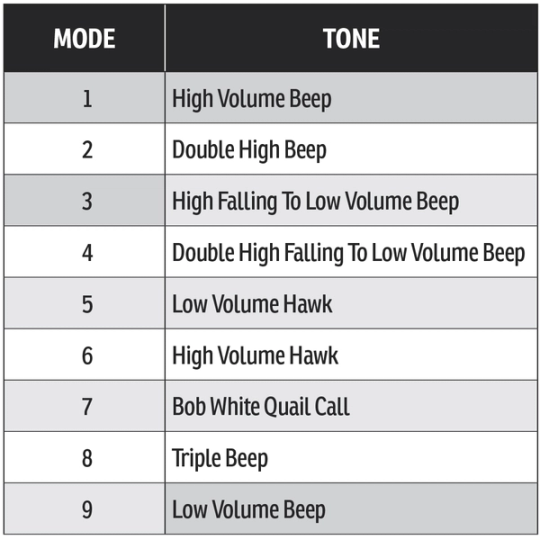 | MODE | TONE |
|---|---|
| 1 | High Volume Beep |
| 2 | Double High Beep |
| 3 | High Falling To Low Volume Beep |
| 4 | Double High Falling To Low Volume Beep |
| 5 | Low Volume Hawk |
| 6 | High Volume Hawk |
| 7 | Bob White Quail Call |
| 8 | Triple Beep |
| 9 | Low Volume Beep |